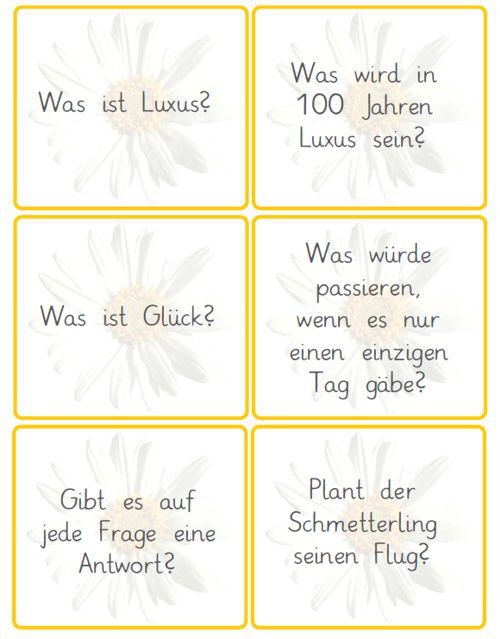 Was ist Luxus?

Was wird in 100 Jahren Luxus sein?

Was ist Glück?

Was würde passieren, wenn es nur einen einzigen Tag gäbe?

Gibt es auf jede Frage eine Antwort?

Plant der Schmetterling seinen Flug?